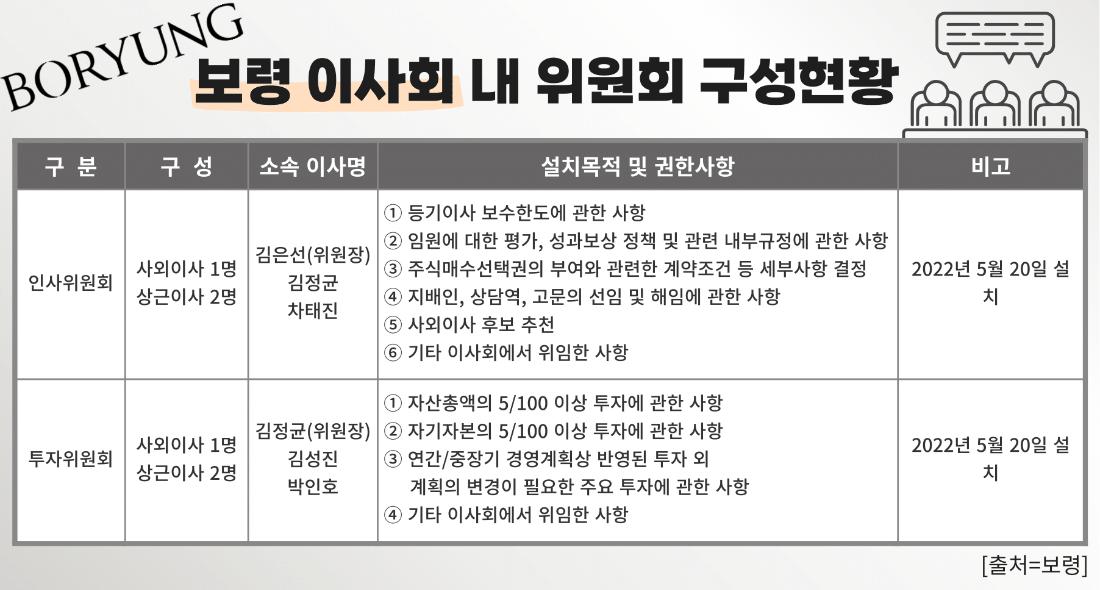 BORYUNG

보령 이사회 내 위원회 구성현황

| 구 분 | 구 성 | 소속 이사명 | 설치목적 및 권한사항 | 비고 |
|---|---|---|---|---|
| 인사위원회 | 사외이사 1명 상근이사 2명 | 김은선(위원장) 김정균 차태진 | ① 등기이사 보수한도에 관한 사항 ② 임원에 대한 평가, 성과보상 정책 및 관련 내부규정에 관한 사항 ③ 주식매수선택권의 부여와 관련한 계약조건 등 세부사항 결정 ④ 지배인, 상담역, 고문의 선임 및 해임에 관한 사항 ⑤ 사외이사 후보 추천 ⑥ 기타 이사회에서 위임한 사항 | 2022년 5월 20일 설치 |
| 투자위원회 | 사외이사 1명 상근이사 2명 | 김정균(위원장) 김성진 박인호 | ① 자산총액의 5/100 이상 투자에 관한 사항 ② 자기자본의 5/100 이상 투자에 관한 사항 ③ 연간/중장기 경영계획상 반영된 투자 외 계획의 변경이 필요한 주요 투자에 관한 사항 ④ 기타 이사회에서 위임한 사항 | 2022년 5월 20일 설치 |

[출처=보령]